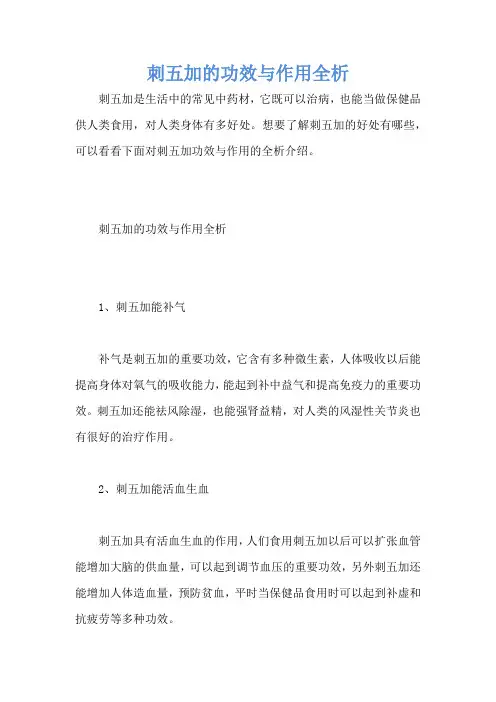 刺五加的功效与作用全析

刺五加是生活中的常见中药材，它既可以治病，也能当做保健品供人类食用，对人类身体有多好处。想要了解刺五加的好处有哪些，可以看看下面对刺五加功效与作用的全析介绍。

刺五加的功效与作用全析

1、刺五加能补气

补气是刺五加的重要功效，它含有多种微生素，人体吸收以后能提高身体对氧气的吸收能力，能起到补中益气和提高免疫力的重要功效。刺五加还能祛风除湿，也能强肾益精，对人类的风湿性关节炎也有很好的治疗作用。

2、刺五加能活血生血

刺五加具有活血生血的作用，人们食用刺五加以后可以扩张血管能增加大脑的供血量，可以起到调节血压的重要功效，另外刺五加还能增加人体造血量，预防贫血，平时当保健品食用时可以起到补虚和抗疲劳等多种功效。